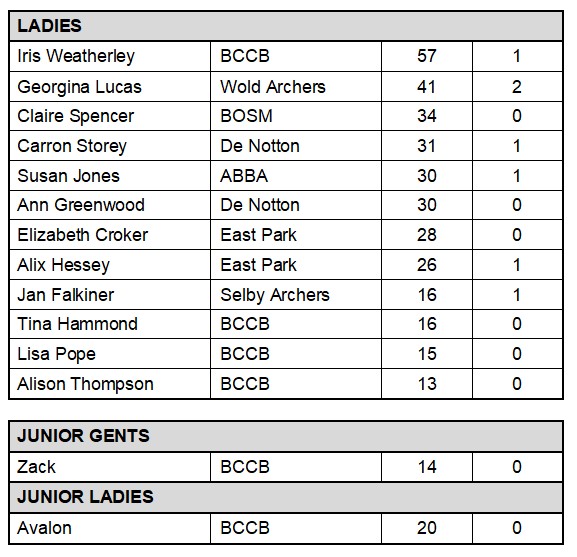 | LADIES | | | |
|---|---|---|---|
| Iris Weatherley | BCCB | 57 | 1 |
| Georgina Lucas | Wold Archers | 41 | 2 |
| Claire Spencer | BOSM | 34 | 0 |
| Carron Storey | De Notton | 31 | 1 |
| Susan Jones | ABBA | 30 | 1 |
| Ann Greenwood | De Notton | 30 | 0 |
| Elizabeth Croker | East Park | 28 | 0 |
| Alix Hessey | East Park | 26 | 1 |
| Jan Falkiner | Selby Archers | 16 | 1 |
| Tina Hammond | BCCB | 16 | 0 |
| Lisa Pope | BCCB | 15 | 0 |
| Alison Thompson | BCCB | 13 | 0 |

| JUNIOR GENTS | | | |
|---|---|---|---|
| Zack | BCCB | 14 | 0 |
| JUNIOR LADIES | | | |
| Avalon | BCCB | 20 | 0 |